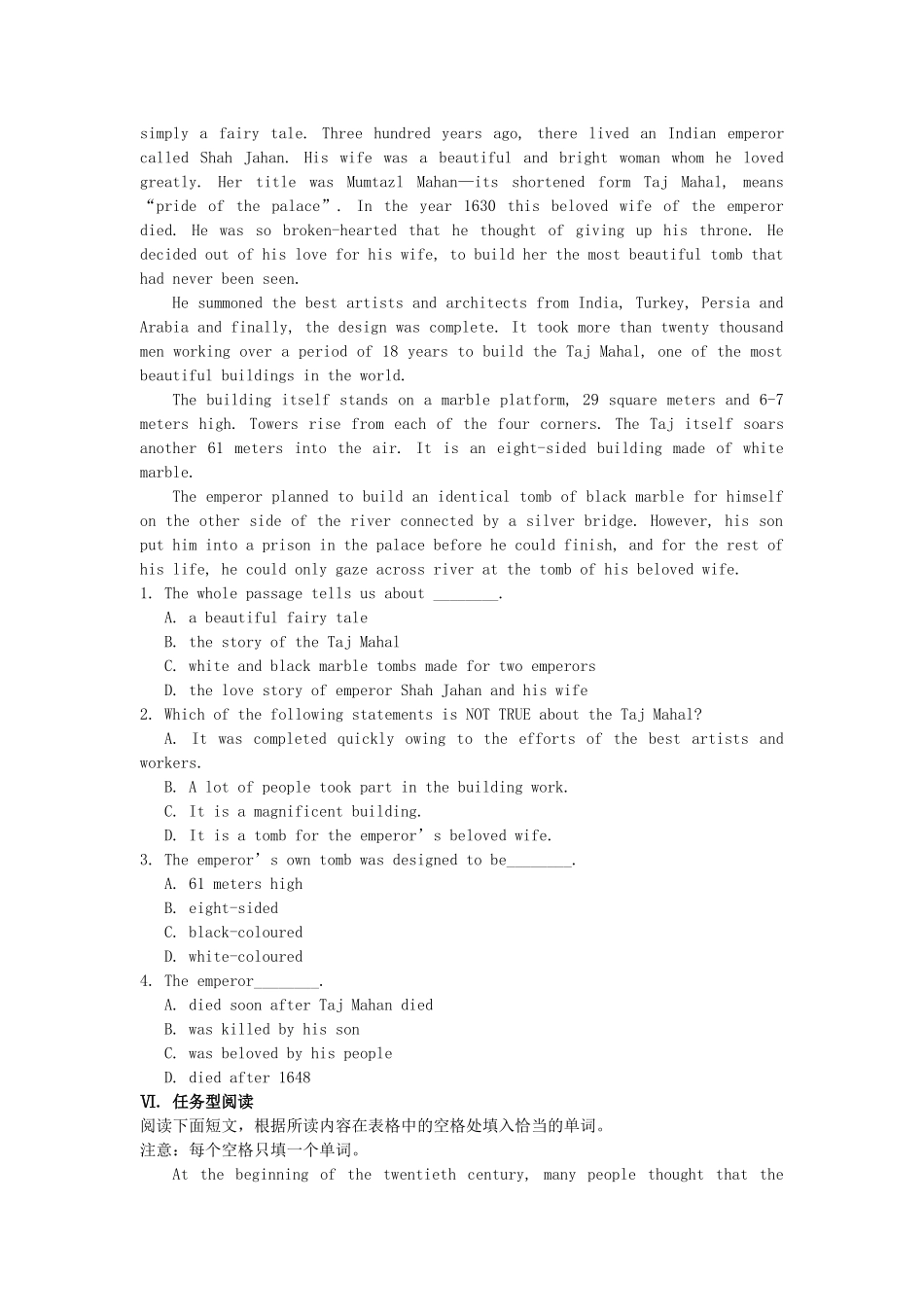 simply a fairy tale. Three hundred years ago, there lived an Indian emperor called Shah Jahan. His wife was a beautiful and bright woman whom he loved greatly. Her title was Mumtazl Mahan—its shortened form Taj Mahal, means “pride of the palace”. In the year 1630 this beloved wife of the emperor died. He was so broken-hearted that he thought of giving up his throne. He decided out of his love for his wife, to build her the most beautiful tomb that had never been seen.

He summoned the best artists and architects from India, Turkey, Persia and Arabia and finally, the design was complete. It took more than twenty thousand men working over a period of 18 years to build the Taj Mahal, one of the most beautiful buildings in the world.

The building itself stands on a marble platform, 29 square meters and 6-7 meters high. Towers rise from each of the four corners. The Taj itself soars another 61 meters into the air. It is an eight-sided building made of white marble.

The emperor planned to build an identical tomb of black marble for himself on the other side of the river connected by a silver bridge. However, his son put him into a prison in the palace before he could finish, and for the rest of his life, he could only gaze across river at the tomb of his beloved wife.

1. The whole passage tells us about ________.
A. a beautiful fairy tale
B. the story of the Taj Mahal
C. white and black marble tombs made for two emperors
D. the love story of emperor Shah Jahan and his wife
2. Which of the following statements is NOT TRUE about the Taj Mahal?
A. It was completed quickly owing to the efforts of the best artists and workers.
B. A lot of people took part in the building work.
C. It is a magnificent building.
D. It is a tomb for the emperor’s beloved wife.
3. The emperor’s own tomb was designed to be________.
A. 61 meters high
B. eight-sided
C. black-coloured
D. white-coloured
4. The emperor________.
A. died soon after Taj Mahan died
B. was killed by his son
C. was beloved by his people
D. died after 1648

VI. 任务型阅读
阅读下面短文，根据所读内容在表格中的空格处填入恰当的单词。
注意：每个空格只填一个单词。

At the beginning of the twentieth century, many people thought that the